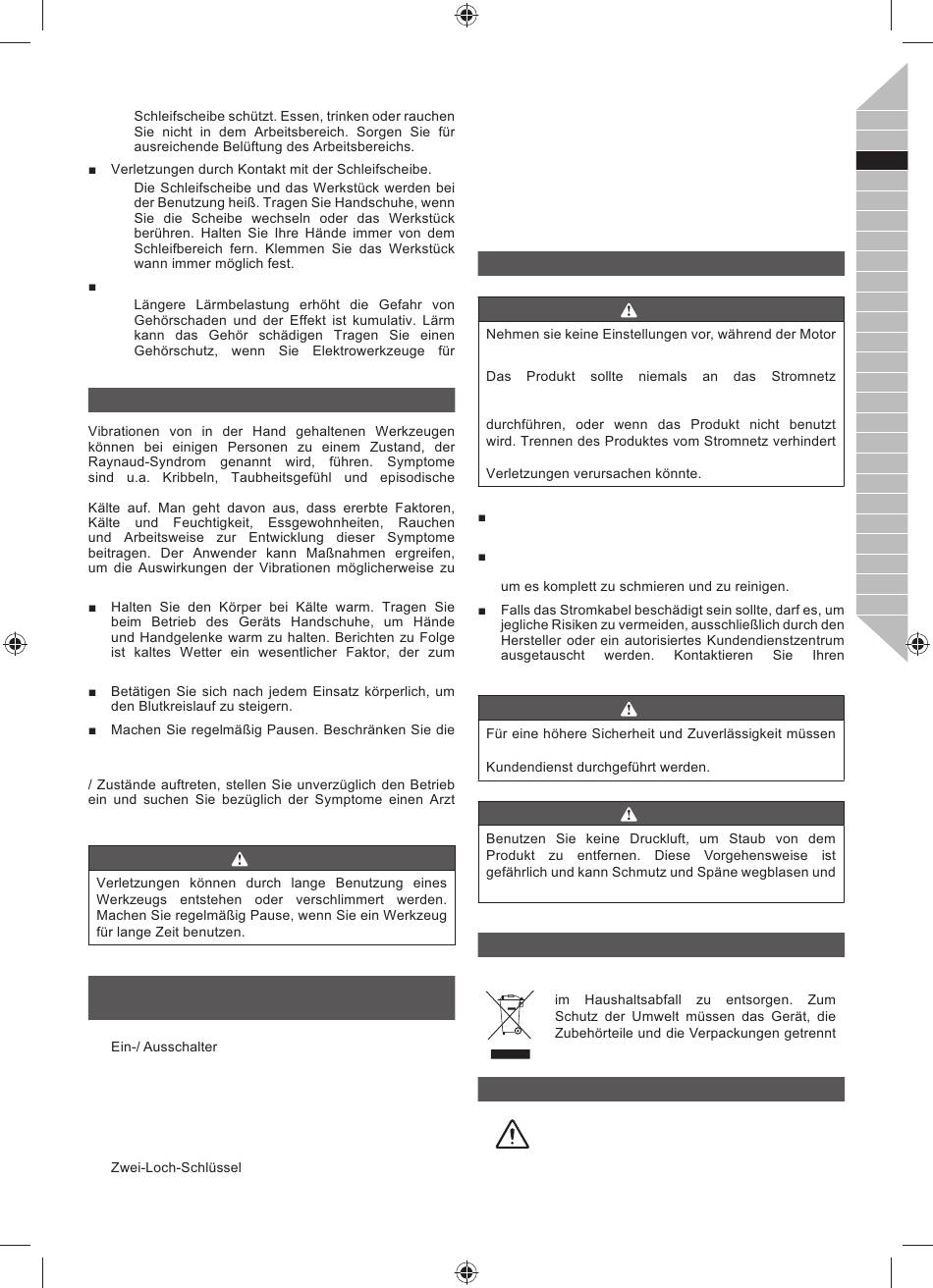 Schleifscheibe schützt. Essen, trinken oder rauchen Sie nicht in dem Arbeitsbereich. Sorgen Sie für ausreichende Belüftung des Arbeitsbereichs.

■ Verletzungen durch Kontakt mit der Schleifscheibe.

Die Schleifscheibe und das Werkstück werden bei der Benutzung heiß. Tragen Sie Handschuhe, wenn Sie die Scheibe wechseln oder das Werkstück berühren. Halten Sie Ihre Hände immer von dem Schleifbereich fern. Klemmen Sie das Werkstück wann immer möglich fest.

■

Längere Lärmbelastung erhöht die Gefahr von Gehörschaden und der Effekt ist kumulativ. Lärm kann das Gehör schädigen Tragen Sie einen Gehörschutz, wenn Sie Elektrowerkzeuge für

Vibrationen von in der Hand gehaltenen Werkzeugen können bei einigen Personen zu einem Zustand, der Raynaud-Syndrom genannt wird, führen. Symptome sind u.a. Kribbeln, Taubheitsgefühl und episodische

Kälte auf. Man geht davon aus, dass ererbte Faktoren, Kälte und Feuchtigkeit, Essgewohnheiten, Rauchen und Arbeitsweise zur Entwicklung dieser Symptome beitragen. Der Anwender kann Maßnahmen ergreifen, um die Auswirkungen der Vibrationen möglicherweise zu

■ Halten Sie den Körper bei Kälte warm. Tragen Sie beim Betrieb des Geräts Handschuhe, um Hände und Handgelenke warm zu halten. Berichten zu Folge ist kaltes Wetter ein wesentlicher Faktor, der zum

■ Betätigen Sie sich nach jedem Einsatz körperlich, um den Blutkreislauf zu steigern.

■ Machen Sie regelmäßig Pausen. Beschränken Sie die

/ Zustände auftreten, stellen Sie unverzüglich den Betrieb ein und suchen Sie bezüglich der Symptome einen Arzt

Verletzungen können durch lange Benutzung eines Werkzeugs entstehen oder verschlimmert werden. Machen Sie regelmäßig Pause, wenn Sie ein Werkzeug für lange Zeit benutzen.

Ein-/ Ausschalter

Zwei-Loch-Schlüssel

Nehmen sie keine Einstellungen vor, während der Motor

Das Produkt sollte niemals an das Stromnetz

durchführen, oder wenn das Produkt nicht benutzt wird. Trennen des Produktes vom Stromnetz verhindert

Verletzungen verursachen könnte.

■

■

um es komplett zu schmieren und zu reinigen.

■ Falls das Stromkabel beschädigt sein sollte, darf es, um jegliche Risiken zu vermeiden, ausschließlich durch den Hersteller oder ein autorisiertes Kundendienstzentrum ausgetauscht werden. Kontaktieren Sie Ihren

Für eine höhere Sicherheit und Zuverlässigkeit müssen

Kundendienst durchgeführt werden.

Benutzen Sie keine Druckluft, um Staub von dem Produkt zu entfernen. Diese Vorgehensweise ist gefährlich und kann Schmutz und Späne wegblasen und

im Haushaltsabfall zu entsorgen. Zum Schutz der Umwelt müssen das Gerät, die Zubehörteile und die Verpackungen getrennt